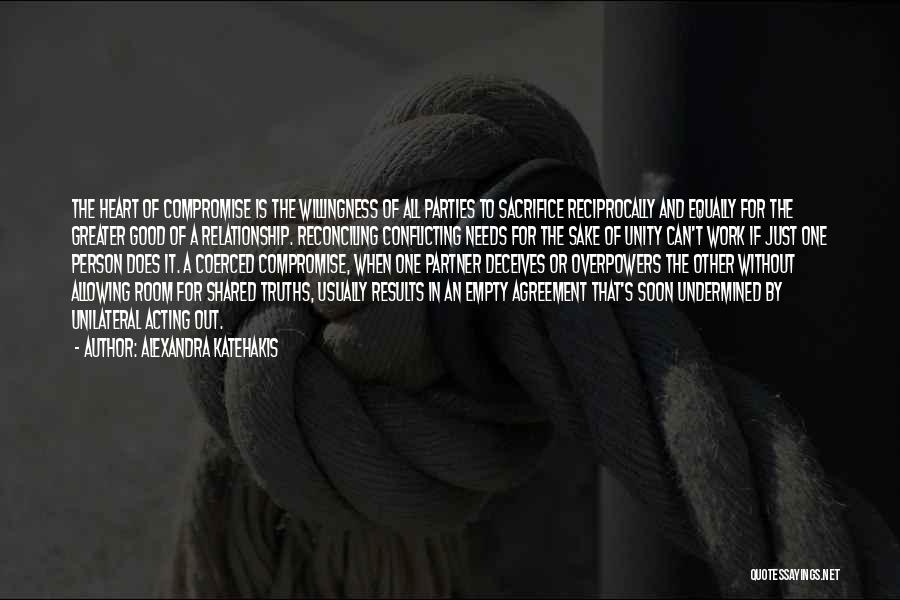 THE HEART OF COMPROMISE IS THE WILLINGNESS OF ALL PARTIES TO SACRIFICE RECIPROCALLY AND EQUALLY FOR THE GREATER GOOD OF A RELATIONSHIP. RECONCILING CONFLICTING NEEDS FOR THE SAKE OF UNITY CAN'T WORK IF JUST ONE PERSON DOES IT. A COERCED COMPROMISE, WHEN ONE PARTNER DECEIVES OR OVERPOWERS THE OTHER WITHOUT ALLOWING ROOM FOR SHARED TRUTHS, USUALLY RESULTS IN AN EMPTY AGREEMENT THAT'S SOON UNDERMINED BY UNILATERAL ACTING OUT.
- AUTHOR: ALEXANDRA KATEHAKIS

QUOTESSAYINGS.NET